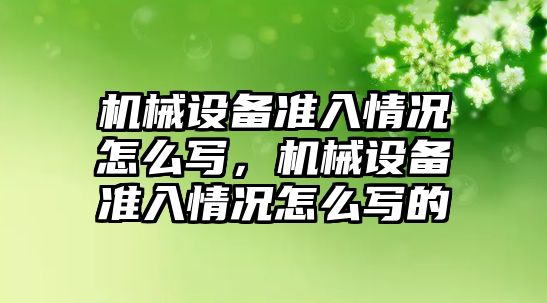 机械设备准入情况怎么写，机械设备准入情况怎么写的